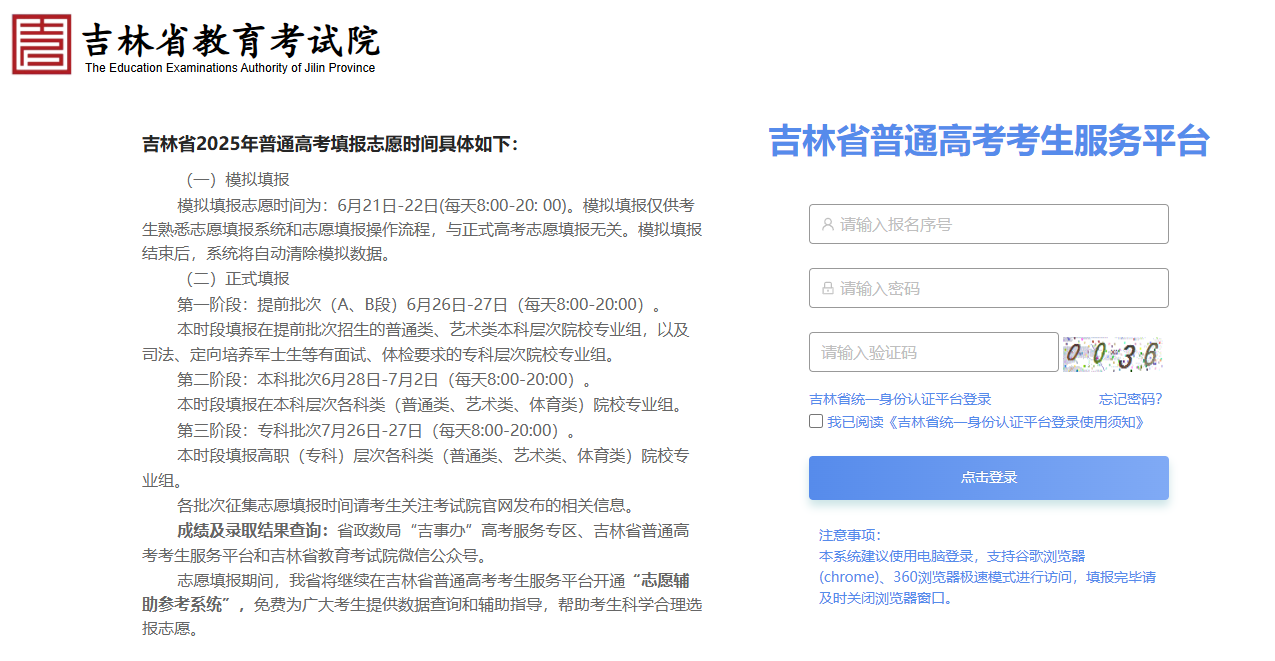 吉林省教育考试院
The Education Examinations Authority of Jilin Province

吉林省2025年普通高考填报志愿时间具体如下：

（一）模拟填报

模拟填报志愿时间为：6月21日-22日(每天8:00-20: 00)。模拟填报仅供考生熟悉志愿填报系统和志愿填报操作流程，与正式高考志愿填报无关。模拟填报结束后，系统将自动清除模拟数据。

（二）正式填报

第一阶段：提前批次（A、B段）6月26日-27日（每天8:00-20:00）。

本时段填报在提前批次招生的普通类、艺术类本科层次院校专业组，以及司法、定向培养军士生等有面试、体检要求的专科层次院校专业组。

第二阶段：本科批次6月28日-7月2日（每天8:00-20:00）。

本时段填报在本科层次各科类（普通类、艺术类、体育类）院校专业组。

第三阶段：专科批次7月26日-27日（每天8:00-20:00）。

本时段填报高职（专科）层次各科类（普通类、艺术类、体育类）院校专业组。

各批次征集志愿填报时间请考生关注考试院官网发布的相关信息。

成绩及录取结果查询：省政数局“吉事办”高考服务专区、吉林省普通高考考生服务平台和吉林省教育考试院微信公众号。

志愿填报期间，我省将继续在吉林省普通高考考生服务平台开通“志愿辅助参考系统”，免费为广大考生提供数据查询和辅助指导，帮助考生科学合理选报志愿。

吉林省普通高考考生服务平台

请输入报名序号

请输入密码

请输入验证码

0036

吉林省统一身份认证平台登录

忘记密码?

我已阅读《吉林省统一身份认证平台登录使用须知》

点击登录

注意事项：
本系统建议使用电脑登录，支持谷歌浏览器(chrome)、360浏览器极速模式进行访问，填报完毕请及时关闭浏览器窗口。